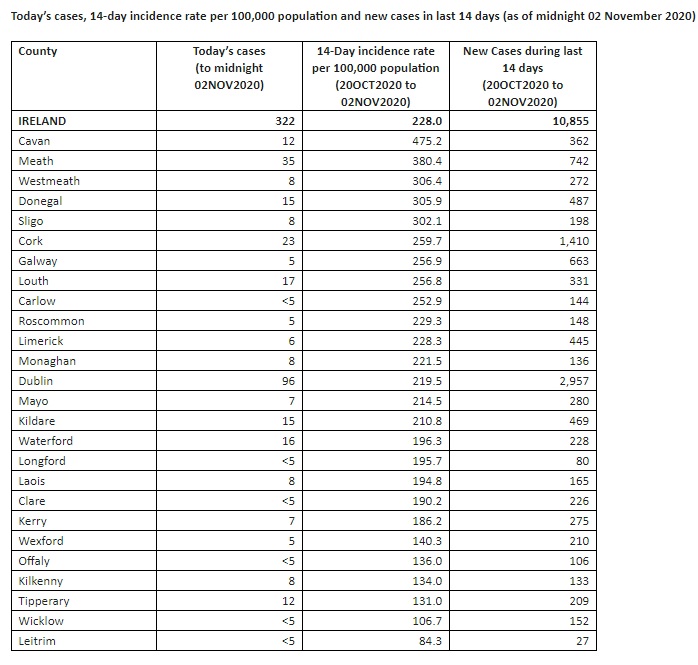 Today's cases, 14-day incidence rate per 100,000 population and new cases in last 14 days (as of midnight 02 November 2020)

| County | Today's cases (to midnight 02NOV2020) | 14-Day incidence rate per 100,000 population (20OCT2020 to 02NOV2020) | New Cases during last 14 days (20OCT2020 to 02NOV2020) |
|---|---|---|---|
| IRELAND | 322 | 228.0 | 10,855 |
| Cavan | 12 | 475.2 | 362 |
| Meath | 35 | 380.4 | 742 |
| Westmeath | 8 | 306.4 | 272 |
| Donegal | 15 | 305.9 | 487 |
| Sligo | 8 | 302.1 | 198 |
| Cork | 23 | 259.7 | 1,410 |
| Galway | 5 | 256.9 | 663 |
| Louth | 17 | 256.8 | 331 |
| Carlow | <5 | 252.9 | 144 |
| Roscommon | 5 | 229.3 | 148 |
| Limerick | 6 | 228.3 | 445 |
| Monaghan | 8 | 221.5 | 136 |
| Dublin | 96 | 219.5 | 2,957 |
| Mayo | 7 | 214.5 | 280 |
| Kildare | 15 | 210.8 | 469 |
| Waterford | 16 | 196.3 | 228 |
| Longford | <5 | 195.7 | 80 |
| Laois | 8 | 194.8 | 165 |
| Clare | <5 | 190.2 | 226 |
| Kerry | 7 | 186.2 | 275 |
| Wexford | 5 | 140.3 | 210 |
| Offaly | <5 | 136.0 | 106 |
| Kilkenny | 8 | 134.0 | 133 |
| Tipperary | 12 | 131.0 | 209 |
| Wicklow | <5 | 106.7 | 152 |
| Leitrim | <5 | 84.3 | 27 |